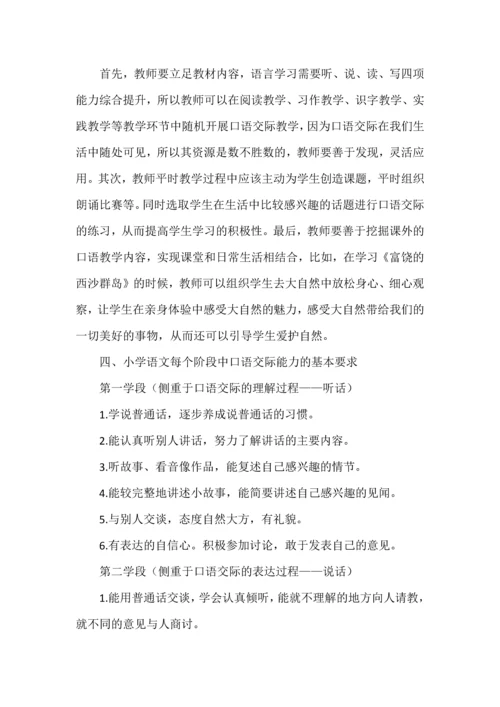 首先，教师要立足教材内容，语言学习需要听、说、读、写四项能力综合提升，所以教师可以在阅读教学、习作教学、识字教学、实践教学等教学环节中随机开展口语交际教学，因为口语交际在我们生活中随处可见，所以其资源是数不胜数的，教师要善于发现，灵活应用。其次，教师平时教学过程中应该主动为学生创造课题，平时组织朗诵比赛等。同时选取学生在生活中比较感兴趣的话题进行口语交际的练习，从而提高学生学习的积极性。最后，教师要善于挖掘课外的口语教学内容，实现课堂和日常生活相结合，比如，在学习《富饶的西沙群岛》的时候，教师可以组织学生去大自然中放松身心、细心观察，让学生在亲身体验中感受大自然的魅力，感受大自然带给我们的一切美好的事物，从而还可以引导学生爱护自然。

四、小学语文每个阶段中口语交际能力的基本要求

第一学段（侧重于口语交际的理解过程——听话）

1.学说普通话，逐步养成说普通话的习惯。

2.能认真听别人讲话，努力了解讲话的主要内容。

3.听故事、看音像作品，能复述自己感兴趣的情节。

4.能较完整地讲述小故事，能简要讲述自己感兴趣的见闻。

5.与别人交谈，态度自然大方，有礼貌。

6.有表达的自信心。积极参加讨论，敢于发表自己的意见。

第二学段（侧重于口语交际的表达过程——说话）

1.能用普通话交谈，学会认真倾听，能就不理解的地方向人请教，就不同的意见与人商讨。